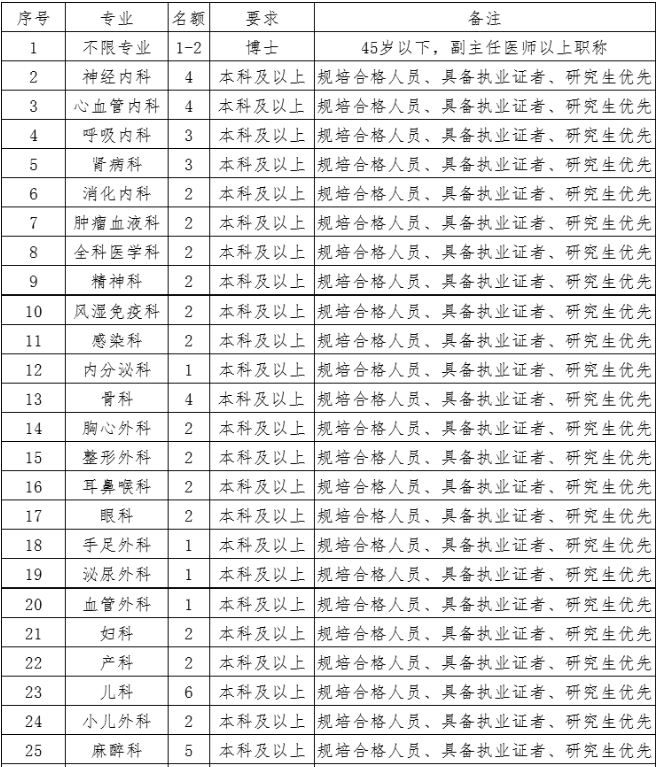 | 序号 | 专业 | 名额 | 要求 | 备注 |
|---|---|---|---|---|
| 1 | 不限专业 | 1-2 | 博士 | 45岁以下，副主任医师以上职称 |
| 2 | 神经内科 | 4 | 本科及以上 | 规培合格人员、具备执业证者、研究生优先 |
| 3 | 心血管内科 | 4 | 本科及以上 | 规培合格人员、具备执业证者、研究生优先 |
| 4 | 呼吸内科 | 3 | 本科及以上 | 规培合格人员、具备执业证者、研究生优先 |
| 5 | 肾病科 | 3 | 本科及以上 | 规培合格人员、具备执业证者、研究生优先 |
| 6 | 消化内科 | 2 | 本科及以上 | 规培合格人员、具备执业证者、研究生优先 |
| 7 | 肿瘤血液科 | 2 | 本科及以上 | 规培合格人员、具备执业证者、研究生优先 |
| 8 | 全科医学科 | 2 | 本科及以上 | 规培合格人员、具备执业证者、研究生优先 |
| 9 | 精神科 | 2 | 本科及以上 | 规培合格人员、具备执业证者、研究生优先 |
| 10 | 风湿免疫科 | 2 | 本科及以上 | 规培合格人员、具备执业证者、研究生优先 |
| 11 | 感染科 | 2 | 本科及以上 | 规培合格人员、具备执业证者、研究生优先 |
| 12 | 内分泌科 | 1 | 本科及以上 | 规培合格人员、具备执业证者、研究生优先 |
| 13 | 骨科 | 4 | 本科及以上 | 规培合格人员、具备执业证者、研究生优先 |
| 14 | 胸心外科 | 2 | 本科及以上 | 规培合格人员、具备执业证者、研究生优先 |
| 15 | 整形外科 | 2 | 本科及以上 | 规培合格人员、具备执业证者、研究生优先 |
| 16 | 耳鼻喉科 | 2 | 本科及以上 | 规培合格人员、具备执业证者、研究生优先 |
| 17 | 眼科 | 2 | 本科及以上 | 规培合格人员、具备执业证者、研究生优先 |
| 18 | 手足外科 | 1 | 本科及以上 | 规培合格人员、具备执业证者、研究生优先 |
| 19 | 泌尿外科 | 1 | 本科及以上 | 规培合格人员、具备执业证者、研究生优先 |
| 20 | 血管外科 | 1 | 本科及以上 | 规培合格人员、具备执业证者、研究生优先 |
| 21 | 妇科 | 2 | 本科及以上 | 规培合格人员、具备执业证者、研究生优先 |
| 22 | 产科 | 2 | 本科及以上 | 规培合格人员、具备执业证者、研究生优先 |
| 23 | 儿科 | 6 | 本科及以上 | 规培合格人员、具备执业证者、研究生优先 |
| 24 | 小儿外科 | 2 | 本科及以上 | 规培合格人员、具备执业证者、研究生优先 |
| 25 | 麻醉科 | 5 | 本科及以上 | 规培合格人员、具备执业证者、研究生优先 |